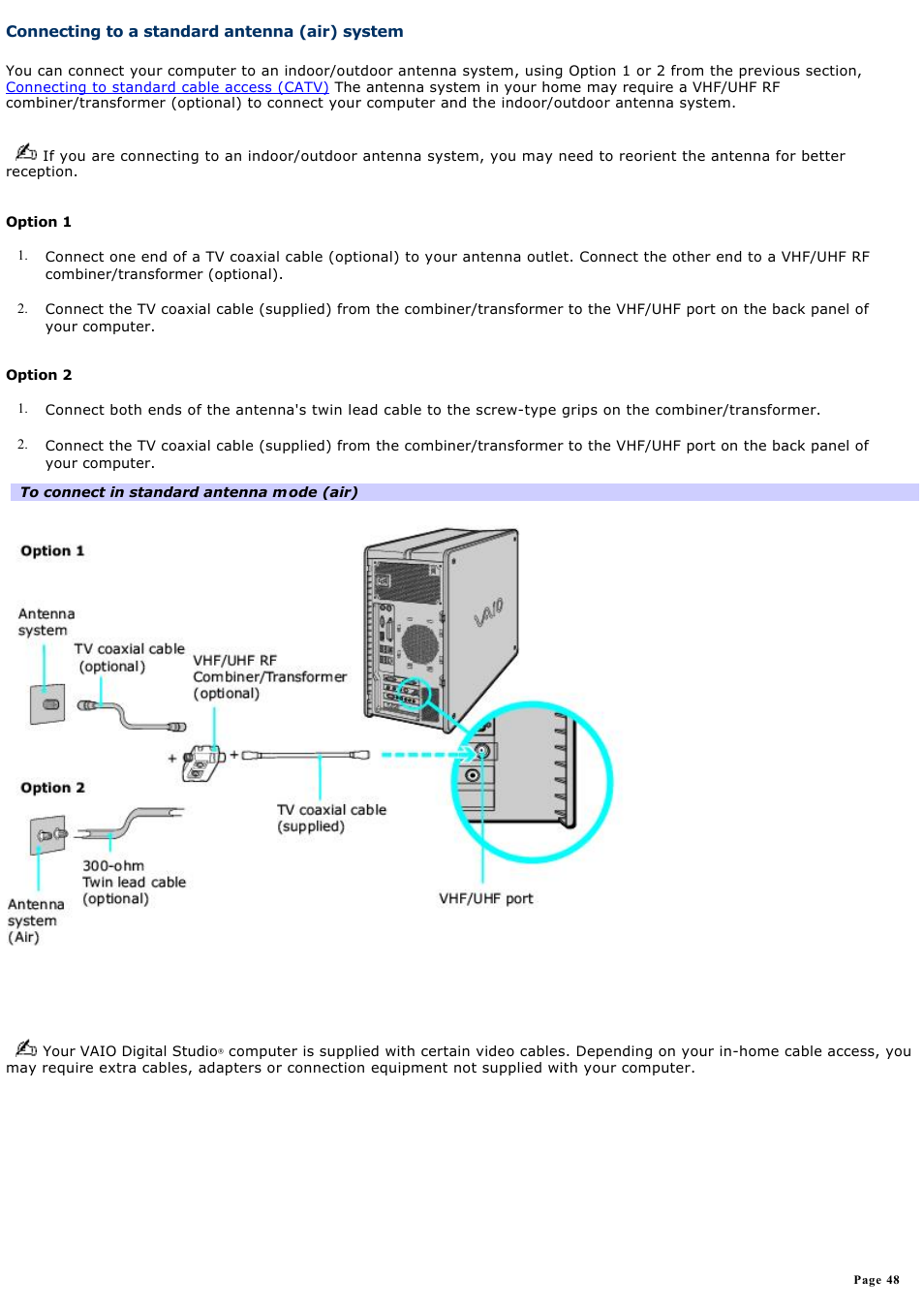 Connecting to a standard antenna (air) system

You can connect your computer to an indoor/outdoor antenna system, using Option 1 or 2 from the previous section, Connecting to standard cable access (CATV) The antenna system in your home may require a VHF/UHF RF combiner/transformer (optional) to connect your computer and the indoor/outdoor antenna system.

If you are connecting to an indoor/outdoor antenna system, you may need to reorient the antenna for better reception.

Option 1

1. Connect one end of a TV coaxial cable (optional) to your antenna outlet. Connect the other end to a VHF/UHF RF combiner/transformer (optional).

2. Connect the TV coaxial cable (supplied) from the combiner/transformer to the VHF/UHF port on the back panel of your computer.

Option 2

1. Connect both ends of the antenna's twin lead cable to the screw-type grips on the combiner/transformer.

2. Connect the TV coaxial cable (supplied) from the combiner/transformer to the VHF/UHF port on the back panel of your computer.

To connect in standard antenna mode (air)

Option 1

Antenna system

TV coaxial cable (optional)

VHF/UHF RF Combiner/Transformer (optional)

VAIO

Option 2

TV coaxial cable (supplied)

300-ohm Twin lead cable (optional)

Antenna system (Air)

VHF/UHF port

Your VAIO Digital Studio® computer is supplied with certain video cables. Depending on your in-home cable access, you may require extra cables, adapters or connection equipment not supplied with your computer.

Page 48